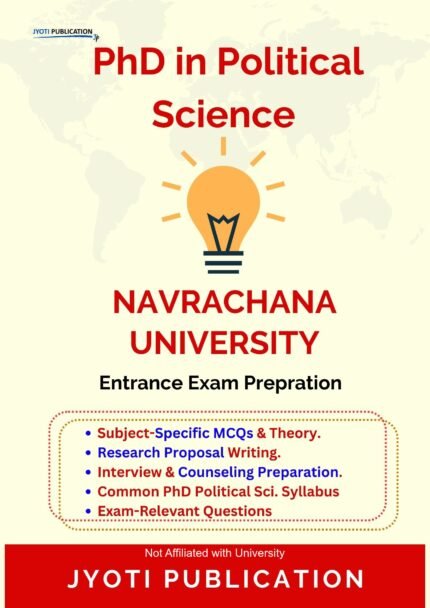 JYOTI PUBLICATION

PhD in Political Science

NAVRACHANA UNIVERSITY

Entrance Exam Prepration

• Subject-Specific MCQs & Theory.
• Research Proposal Writing.
• Interview & Counseling Preparation.
• Common PhD Political Sci. Syllabus
• Exam-Relevant Questions

Not Affiliated with University

JYOTI PUBLICATION